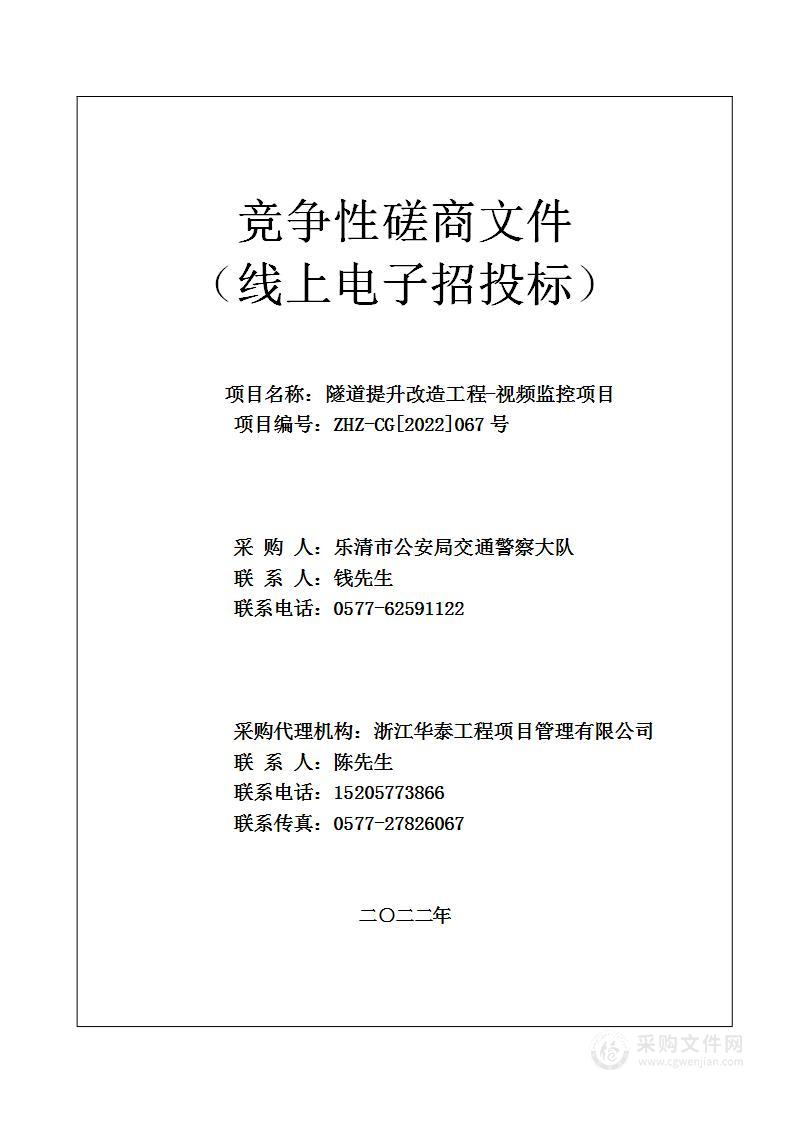 竞争性磋商文件
（线上电子招投标）

项目名称：隧道提升改造工程-视频监控项目
项目编号：ZHZ-CG[2022]067 号

采 购 人：乐清市公安局交通警察大队
联 系 人：钱先生
联系电话：0577-62591122

采购代理机构：浙江华泰工程项目管理有限公司
联 系 人：陈先生
联系电话：15205773866
联系传真：0577-27826067

二〇二二年

采购文件网
www.cgwenjian.com